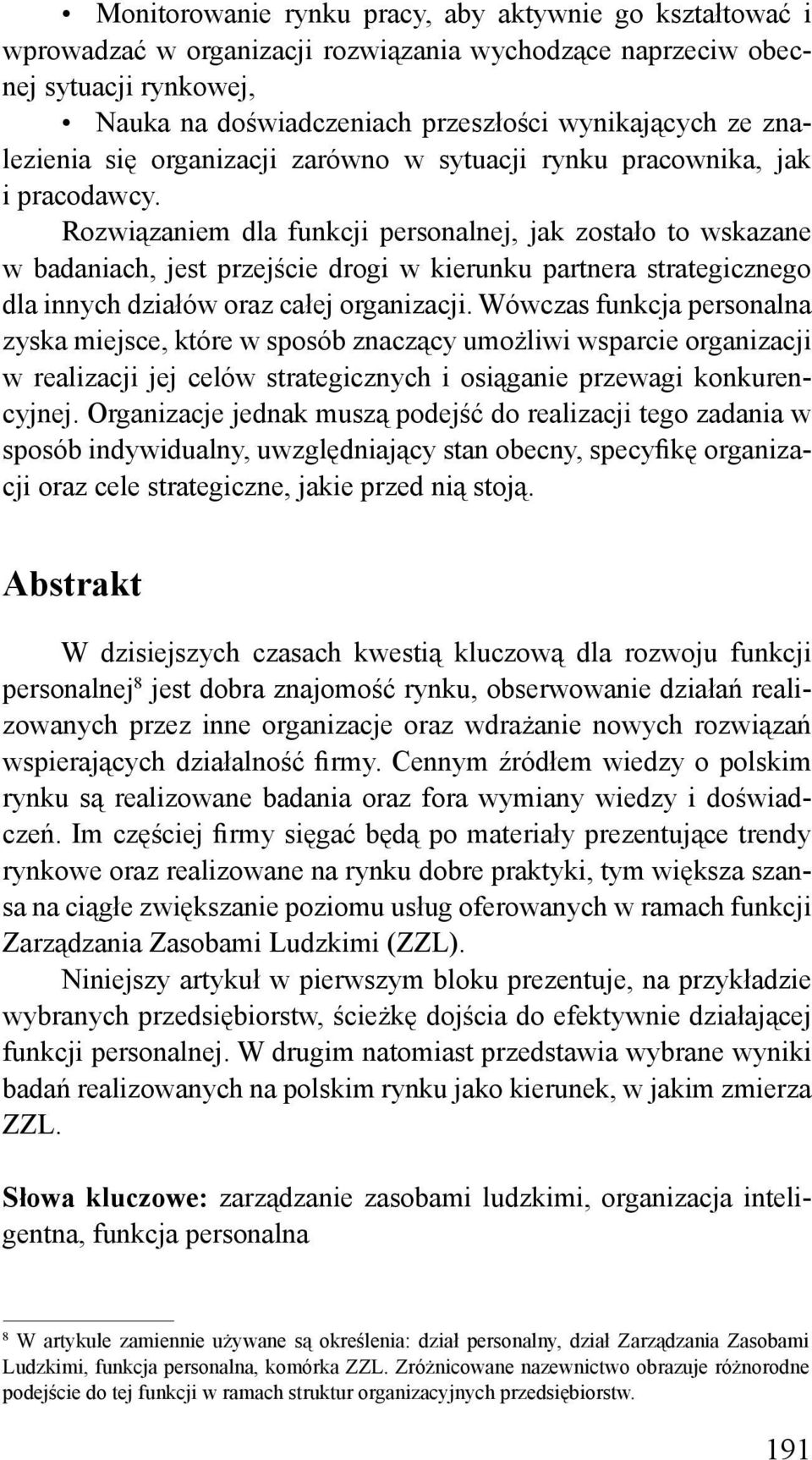 • Monitorowanie rynku pracy, aby aktywnie go kształtować i wprowadzać w organizacji rozwiązania wychodzące naprzeciw obecnej sytuacji rynkowej,

• Nauka na doświadczeniach przeszłości wynikających ze znalezienia się organizacji zarówno w sytuacji rynku pracownika, jak i pracodawcy.

Rozwiązaniem dla funkcji personalnej, jak zostało to wskazane w badaniach, jest przejście drogi w kierunku partnera strategicznego dla innych działów oraz całej organizacji. Wówczas funkcja personalna zyska miejsce, które w sposób znaczący umożliwi wsparcie organizacji w realizacji jej celów strategicznych i osiąganie przewagi konkurencyjnej. Organizacje jednak muszą podejść do realizacji tego zadania w sposób indywidualny, uwzględniający stan obecny, specyfikę organizacji oraz cele strategiczne, jakie przed nią stoją.

Abstrakt

W dzisiejszych czasach kwestią kluczową dla rozwoju funkcji personalnej$^8$ jest dobra znajomość rynku, obserwowanie działań realizowanych przez inne organizacje oraz wdrażanie nowych rozwiązań wspierających działalność firmy. Cennym źródłem wiedzy o polskim rynku są realizowane badania oraz fora wymiany wiedzy i doświadczeń. Im częściej firmy sięgać będą po materiały prezentujące trendy rynkowe oraz realizowane na rynku dobre praktyki, tym większa szansa na ciągłe zwiększanie poziomu usług oferowanych w ramach funkcji Zarządzania Zasobami Ludzkimi (ZZL).

Niniejszy artykuł w pierwszym bloku prezentuje, na przykładzie wybranych przedsiębiorstw, ścieżkę dojścia do efektywnie działającej funkcji personalnej. W drugim natomiast przedstawia wybrane wyniki badań realizowanych na polskim rynku jako kierunek, w jakim zmierza ZZL.

Słowa kluczowe: zarządzanie zasobami ludzkimi, organizacja inteligentna, funkcja personalna

$^8$ W artykule zamiennie używane są określenia: dział personalny, dział Zarządzania Zasobami Ludzkimi, funkcja personalna, komórka ZZL. Zróżnicowane nazewnictwo obrazuje różnorodne podejście do tej funkcji w ramach struktur organizacyjnych przedsiębiorstw.

191